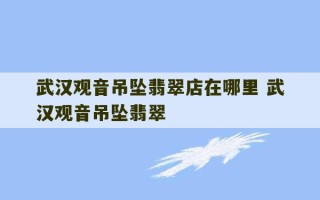 武汉观音吊坠翡翠店在哪里 武汉观音吊坠翡翠